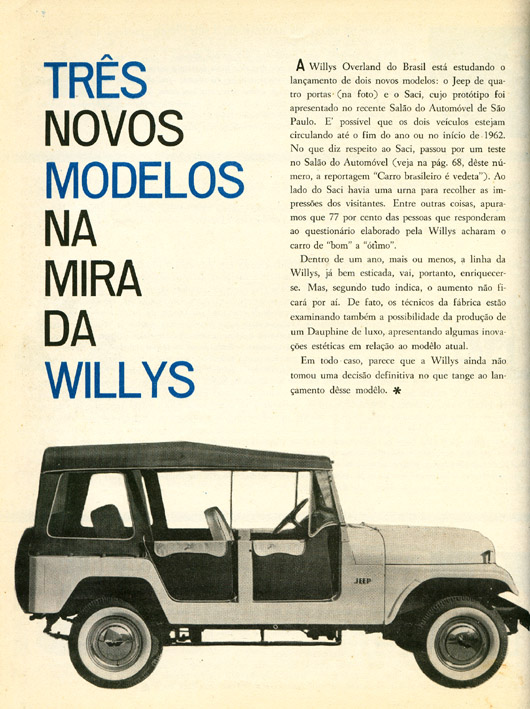 TRÊS NOVOS MODELOS NA MIRA DA WILLYS

A Willys Overland do Brasil está estudando o lançamento de dois novos modelos: o Jeep de quatro portas (na foto) e o Saci, cujo protótipo foi apresentado no recente Salão do Automóvel de São Paulo. E' possível que os dois veículos estejam circulando até o fim do ano ou no início de 1962. No que diz respeito ao Saci, passou por um teste no Salão do Automóvel (veja na pág. 68, dêste número, a reportagem "Carro brasileiro é vedeta"). Ao lado do Saci havia uma urna para recolher as impressões dos visitantes. Entre outras coisas, apuramos que 77 por cento das pessoas que responderam ao questionário elaborado pela Willys acharam o carro de "bom" a "ótimo".

Dentro de um ano, mais ou menos, a linha da Willys, já bem esticada, vai, portanto, enriquecer-se. Mas, segundo tudo indica, o aumento não ficará por aí. De fato, os técnicos da fábrica estão examinando também a possibilidade da produção de um Dauphine de luxo, apresentando algumas inovações estéticas em relação ao modêlo atual.

Em todo caso, parece que a Willys ainda não tomou uma decisão definitiva no que tange ao lançamento dêsse modêlo. *

JEEP